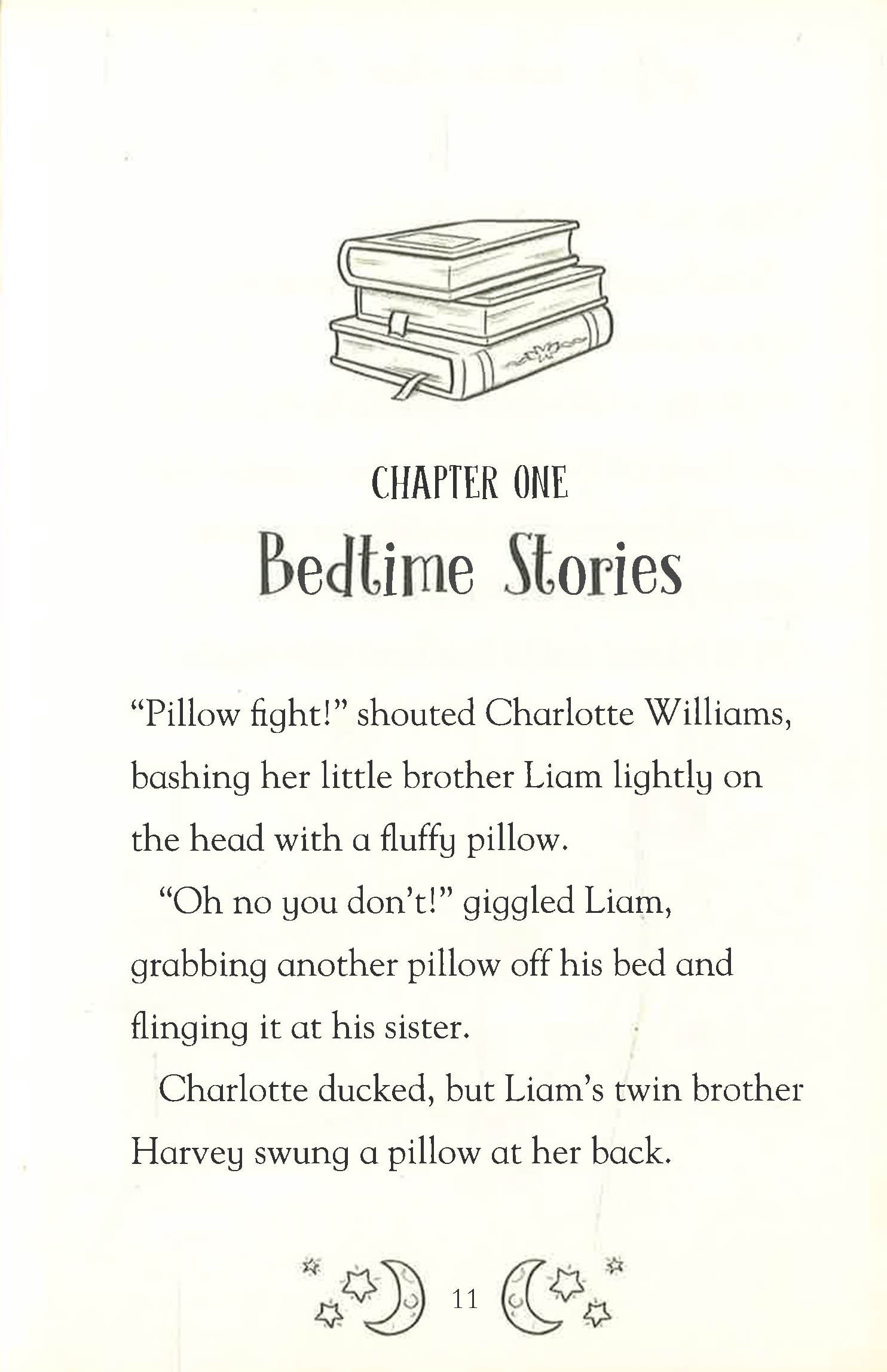 CHAPTER ONE

Bedtime Stories

"Pillow fight!" shouted Charlotte Williams, bashing her little brother Liam lightly on the head with a fluffy pillow.

"Oh no you don't!" giggled Liam, grabbing another pillow off his bed and flinging it at his sister.

Charlotte ducked, but Liam's twin brother Harvey swung a pillow at her back.

11